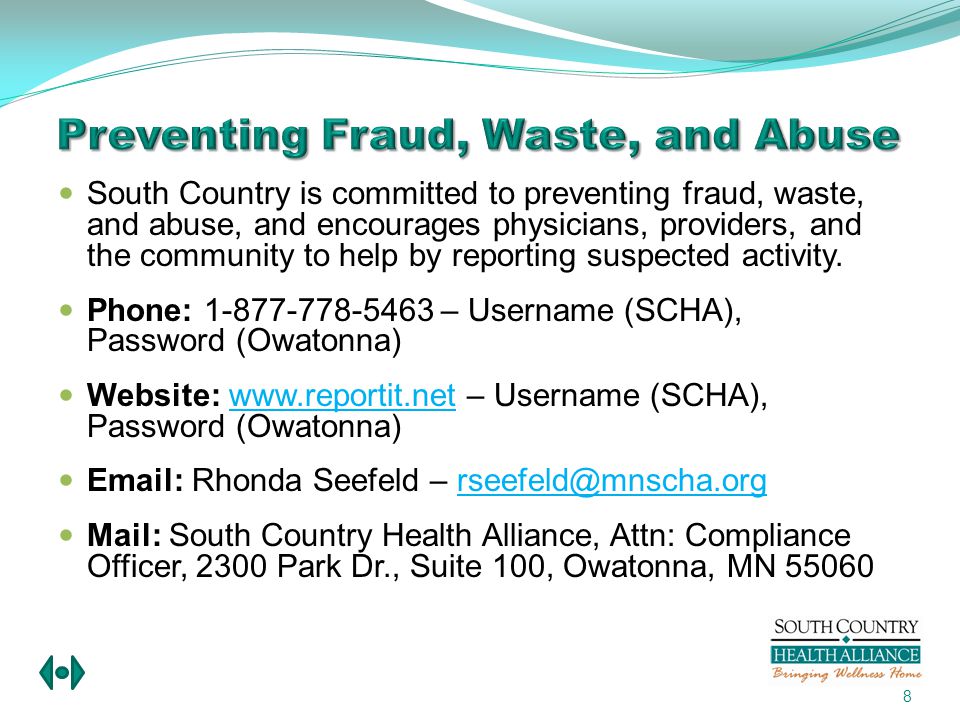 Preventing Fraud, Waste, and Abuse

South Country is committed to preventing fraud, waste, and abuse, and encourages physicians, providers, and the community to help by reporting suspected activity.

Phone: 1-877-778-5463 – Username (SCHA), Password (Owatonna)

Website: www.reportit.net – Username (SCHA), Password (Owatonna)

Email: Rhonda Seefeld – rseefeld@mnscha.org

Mail: South Country Health Alliance, Attn: Compliance Officer, 2300 Park Dr., Suite 100, Owatonna, MN 55060

SOUTH COUNTRY
HEALTH ALLIANCE
Bringing Wellness Home

8